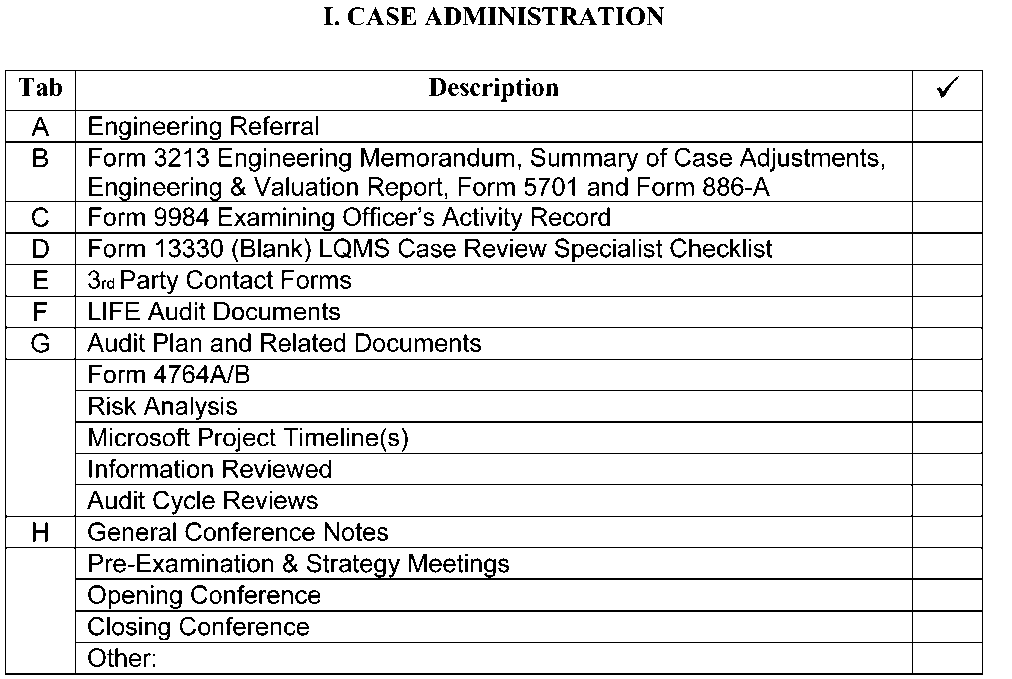 I. CASE ADMINISTRATION

| Tab | Description | ✓ |
|---|---|---|
| A | Engineering Referral | |
| B | Form 3213 Engineering Memorandum, Summary of Case Adjustments, Engineering & Valuation Report, Form 5701 and Form 886-A | |
| C | Form 9984 Examining Officer's Activity Record | |
| D | Form 13330 (Blank) LQMS Case Review Specialist Checklist | |
| E | 3rd Party Contact Forms | |
| F | LIFE Audit Documents | |
| G | Audit Plan and Related Documents | |
| | Form 4764A/B | |
| | Risk Analysis | |
| | Microsoft Project Timeline(s) | |
| | Information Reviewed | |
| | Audit Cycle Reviews | |
| H | General Conference Notes | |
| | Pre-Examination & Strategy Meetings | |
| | Opening Conference | |
| | Closing Conference | |
| | Other: | |